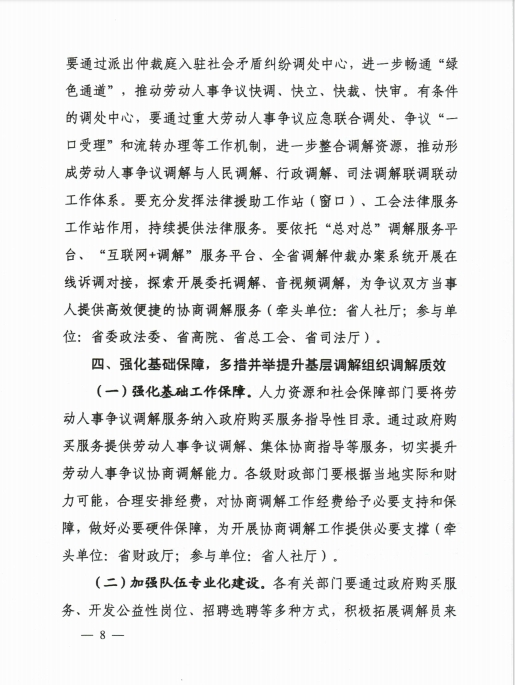 要通过派出仲裁庭入驻社会矛盾纠纷调处中心，进一步畅通“绿色通道”，推动劳动人事争议快调、快立、快裁、快审。有条件的调处中心，要通过重大劳动人事争议应急联合调处、争议“一口受理”和流转办理等工作机制，进一步整合调解资源，推动形成劳动人事争议调解与人民调解、行政调解、司法调解联调联动工作体系。要充分发挥法律援助工作站（窗口）、工会法律服务工作站作用，持续提供法律服务。要依托“总对总”调解服务平台、“互联网+调解”服务平台、全省调解仲裁办案系统开展在线诉调对接，探索开展委托调解、音视频调解，为争议双方当事人提供高效便捷的协商调解服务（牵头单位：省人社厅；参与单位：省委政法委、省高院、省总工会、省司法厅）。

四、强化基础保障，多措并举提升基层调解组织调解质效

（一）强化基础工作保障。人力资源和社会保障部门要将劳动人事争议调解服务纳入政府购买服务指导性目录。通过政府购买服务提供劳动人事争议调解、集体协商指导等服务，切实提升劳动人事争议协商调解能力。各级财政部门要根据当地实际和财力可能，合理安排经费，对协商调解工作经费给予必要支持和保障，做好必要硬件保障，为开展协商调解工作提供必要支撑（牵头单位：省财政厅；参与单位：省人社厅）。

（二）加强队伍专业化建设。各有关部门要通过政府购买服务、开发公益性岗位、招聘选聘等多种方式，积极拓展调解员来

— 8 —